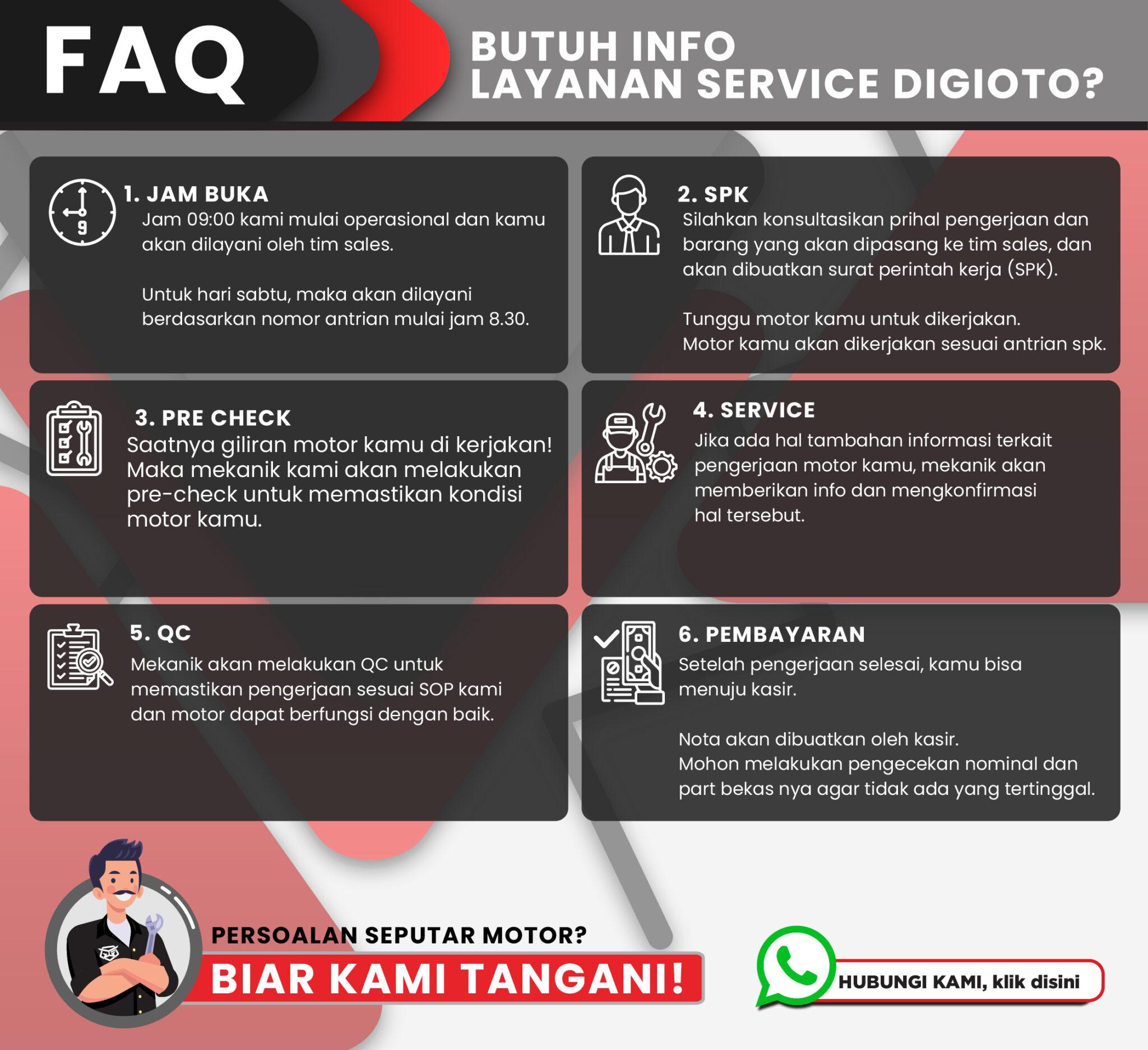 FAQ

BUTUH INFO
LAYANAN SERVICE DIGIOTO?

1. JAM BUKA

Jam 09:00 kami mulai operasional dan kamu akan dilayani oleh tim sales.

Untuk hari sabtu, maka akan dilayani berdasarkan nomor antrian mulai jam 8.30.

2. SPK

Silahkan konsultasikan prihal pengerjaan dan barang yang akan dipasang ke tim sales, dan akan dibuatkan surat perintah kerja (SPK).

Tunggu motor kamu untuk dikerjakan.
Motor kamu akan dikerjakan sesuai antrian spk.

3. PRE CHECK

Saatnya giliran motor kamu di kerjakan! Maka mekanik kami akan melakukan pre-check untuk memastikan kondisi motor kamu.

4. SERVICE

Jika ada hal tambahan informasi terkait pengerjaan motor kamu, mekanik akan memberikan info dan mengkonfirmasi hal tersebut.

5. QC

Mekanik akan melakukan QC untuk memastikan pengerjaan sesuai SOP kami dan motor dapat berfungsi dengan baik.

6. PEMBAYARAN

Setelah pengerjaan selesai, kamu bisa menuju kasir.

Nota akan dibuatkan oleh kasir.
Mohon melakukan pengecekan nominal dan part bekas nya agar tidak ada yang tertinggal.

PERSOALAN SEPUTAR MOTOR?
BIAR KAMI TANGANI!

HUBUNGI KAMI, klik disini